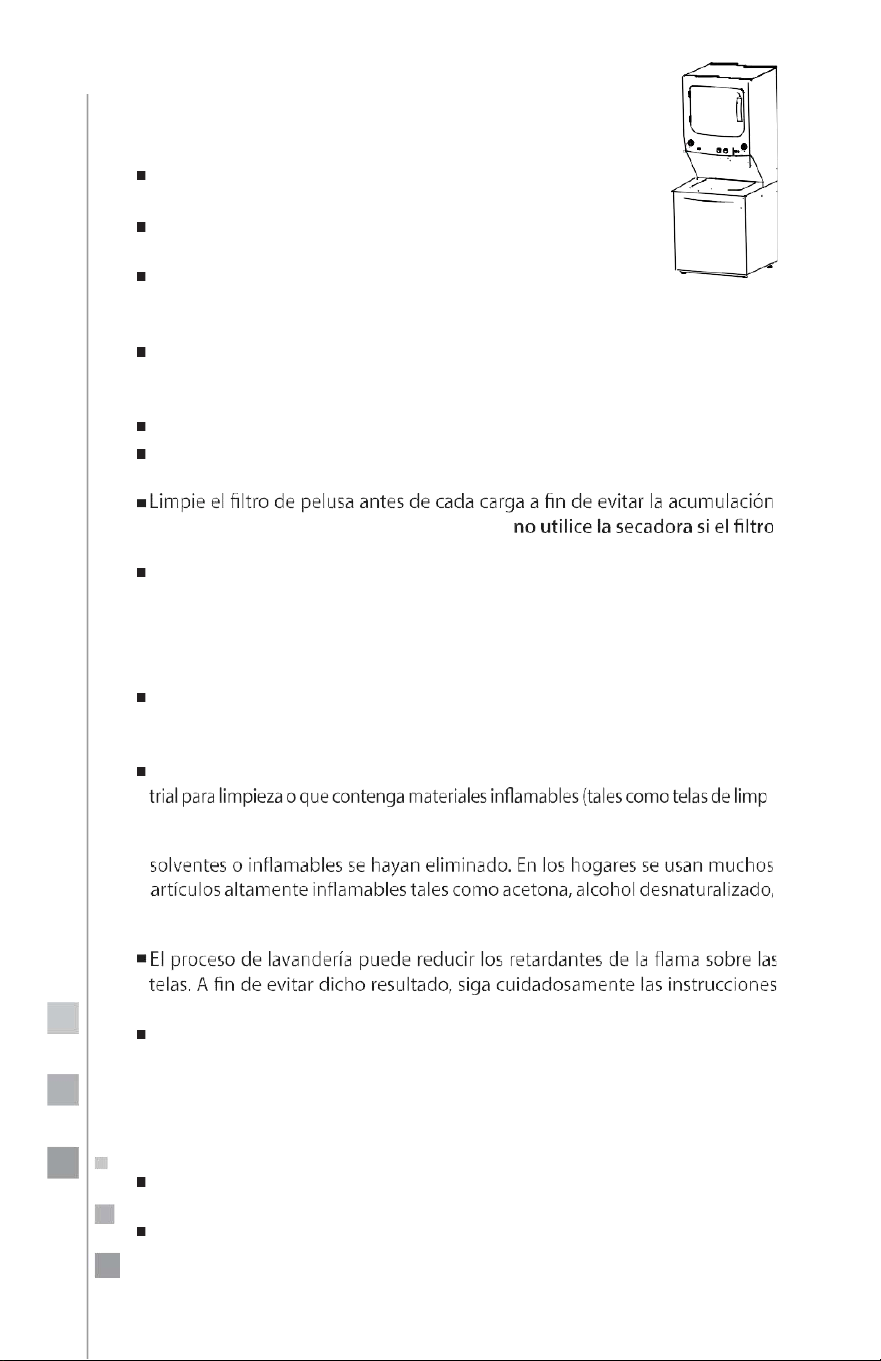 Limpie el filtro de pelusa antes de cada carga a fin de evitar la acumulación
no utilice la secadora si el filtro

trial para limpieza o que contenga materiales inflamables (tales como telas de limp

solventes o inflamables se hayan eliminado. En los hogares se usan muchos artículos altamente inflamables tales como acetona, alcohol desnaturalizado,

El proceso de lavandería puede reducir los retardantes de la flama sobre las telas. A fin de evitar dicho resultado, siga cuidadosamente las instrucciones